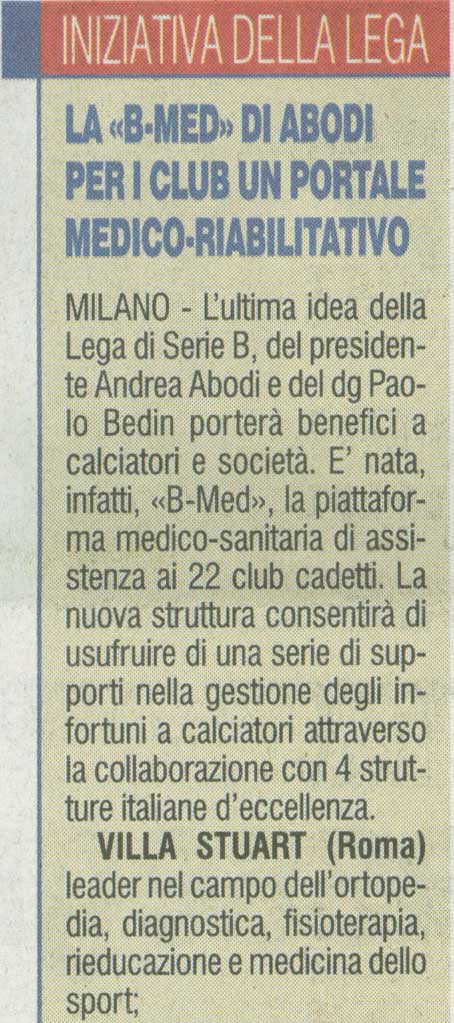 INIZIATIVA DELLA LEGA

LA «B-MED» DI ABODI PER I CLUB UN PORTALE MEDICO-RIABILITATIVO

MILANO - L'ultima idea della Lega di Serie B, del presidente Andrea Abodi e del dg Paolo Bedin porterà benefici a calciatori e società. E' nata, infatti, «B-Med», la piattaforma medico-sanitaria di assistenza ai 22 club cadetti. La nuova struttura consentirà di usufruire di una serie di supporti nella gestione degli infortuni a calciatori attraverso la collaborazione con 4 strutture italiane d'eccellenza.

VILLA STUART (Roma) leader nel campo dell'ortopedia, diagnostica, fisioterapia, rieducazione e medicina dello sport;